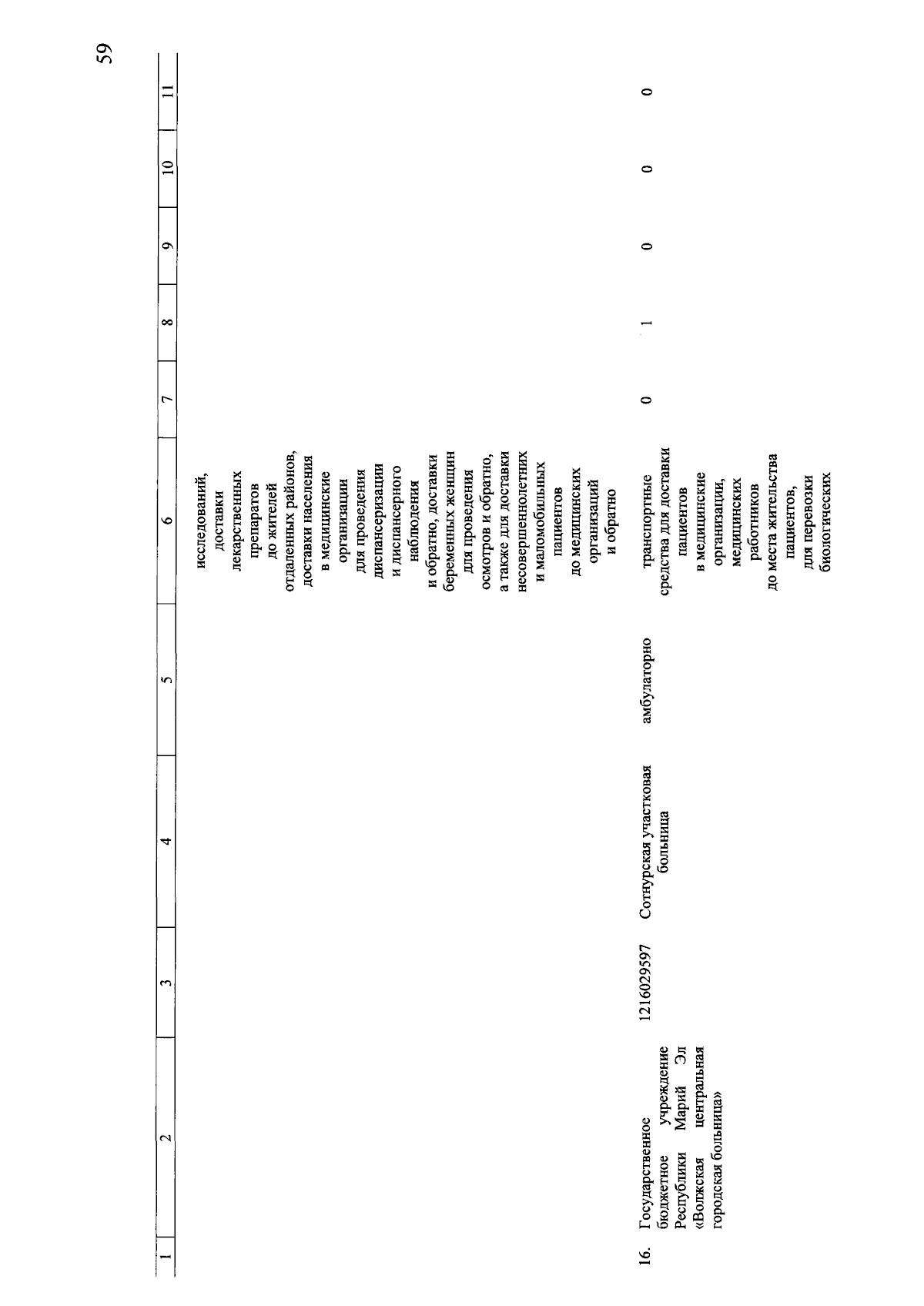 59

| 1 | 2 | 3 | 4 | 5 | 6 | 7 | 8 | 9 | 10 | 11 |
|---|---|---|---|---|---|---|---|---|---|---|
| | | | | | исследований, доставки лекарственных препаратов до жителей отдаленных районов, доставки населения в медицинские организации для проведения диспансеризации и диспансерного наблюдения и обратно, доставки беременных женщин для проведения осмотров и обратно, а также для доставки несовершеннолетних и маломобильных пациентов до медицинских организаций и обратно | | | | | |
| 16. | Государственное бюджетное учреждение Республики Марий Эл «Волжская центральная городская больница» | 1216029597 | Сотнурская участковая больница | амбулаторно | транспортные средства для доставки пациентов в медицинские организации, медицинских работников до места жительства пациентов, для перевозки биологических | 0 | 1 | 0 | 0 | 0 |